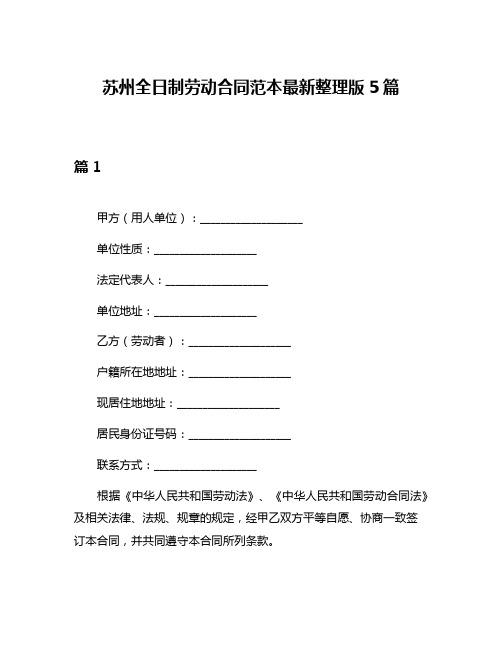 苏州全日制劳动合同范本最新整理版 5 篇

篇 1

甲方（用人单位）：__________________

单位性质：__________________

法定代表人：__________________

单位地址：__________________

乙方（劳动者）：__________________

户籍所在地地址：__________________

现居住地地址：__________________

居民身份证号码：__________________

联系方式：__________________

根据《中华人民共和国劳动法》、《中华人民共和国劳动合同法》及相关法律、法规、规章的规定，经甲乙双方平等自愿、协商一致签订本合同，并共同遵守本合同所列条款。